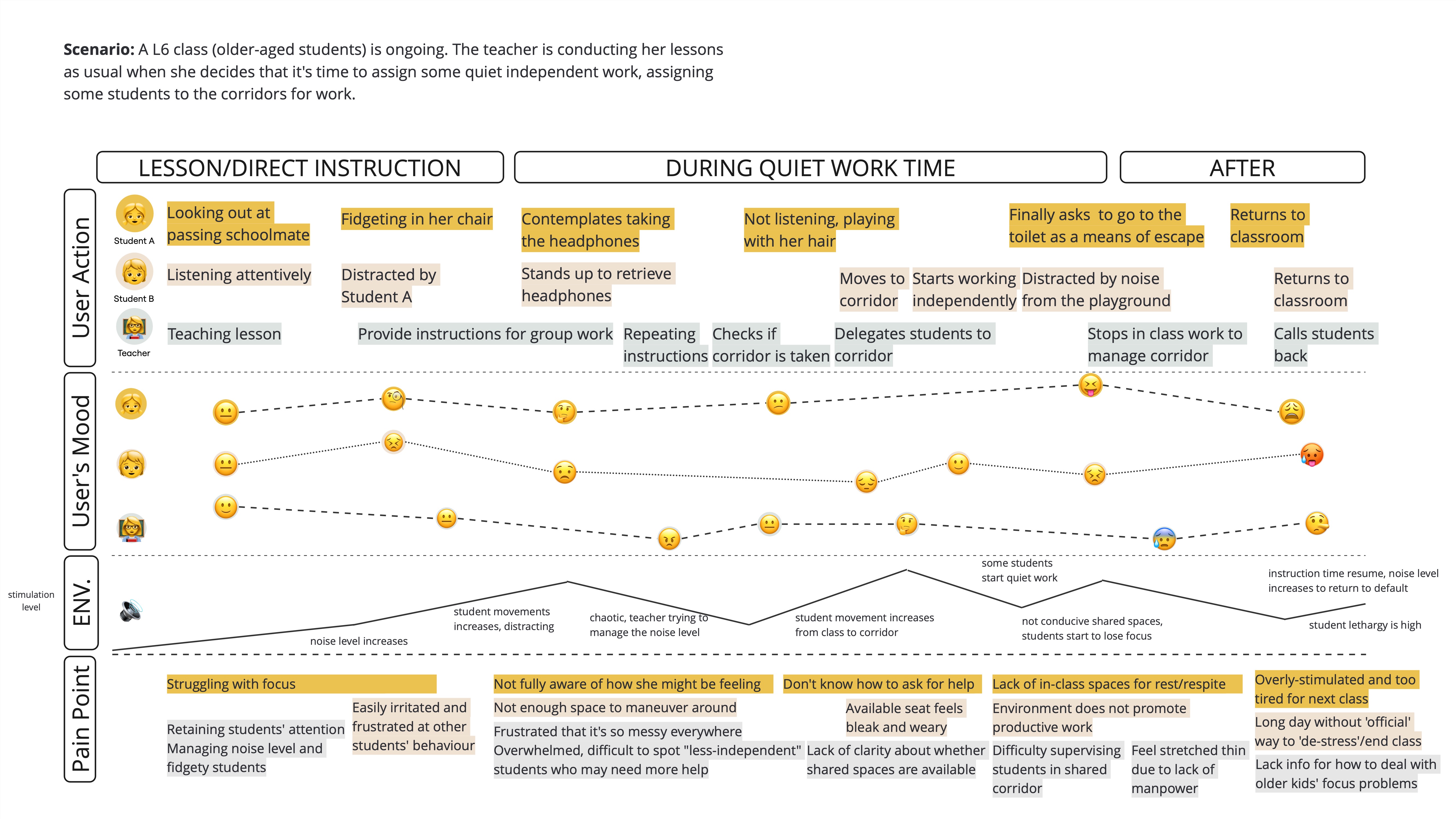 **Scenario:** A L6 class (older-aged students) is ongoing. The teacher is conducting her lessons as usual when she decides that it's time to assign some quiet independent work, assigning some students to the corridors for work.

LESSON/DIRECT INSTRUCTION

DURING QUIET WORK TIME

AFTER

User Action

Student A

Looking out at passing schoolmate

Fidgeting in her chair

Contemplates taking the headphones

Not listening, playing with her hair

Finally asks to go to the toilet as a means of escape

Returns to classroom

Student B

Listening attentively

Distracted by Student A

Stands up to retrieve headphones

Moves to corridor

Starts working independently

Distracted by noise from the playground

Returns to classroom

Teacher

Teaching lesson

Provide instructions for group work

Repeating instructions

Checks if corridor is taken

Delegates students to corridor

Stops in class work to manage corridor

Calls students back

User's Mood

ENV.

stimulation level

noise level increases

student movements increases, distracting

chaotic, teacher trying to manage the noise level

student movement increases from class to corridor

some students start quiet work

not conducive shared spaces, students start to lose focus

instruction time resume, noise level increases to return to default

student lethargy is high

Pain Point

Struggling with focus

Retaining students' attention

Managing noise level and fidgety students

Easily irritated and frustrated at other students' behaviour

Not fully aware of how she might be feeling

Not enough space to maneuver around

Frustrated that it's so messy everywhere

Overwhelmed, difficult to spot "less-independent" students who may need more help

Don't know how to ask for help

Available seat feels bleak and weary

Lack of clarity about whether shared spaces are available

Lack of in-class spaces for rest/respite

Environment does not promote productive work

Difficulty supervising students in shared corridor

Feel stretched thin due to lack of manpower

Overly-stimulated and too tired for next class

Long day without 'official' way to 'de-stress'/end class

Lack info for how to deal with older kids' focus problems